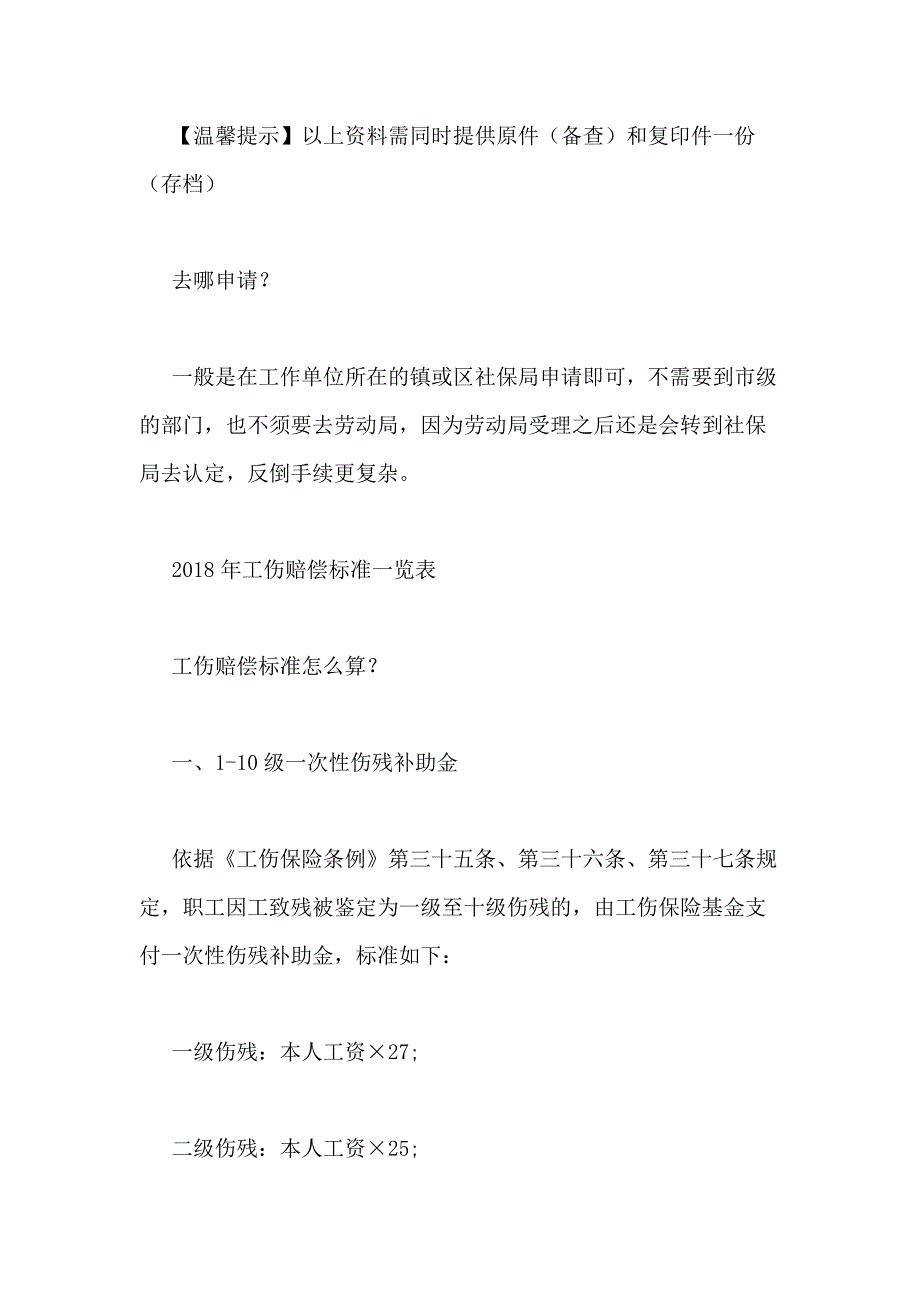 【温馨提示】以上资料需同时提供原件（备查）和复印件一份（存档）

去哪申请？

一般是在工作单位所在的镇或区社保局申请即可，不需要到市级的部门，也不须要去劳动局，因为劳动局受理之后还是会转到社保局去认定，反倒手续更复杂。

2018年工伤赔偿标准一览表

工伤赔偿标准怎么算？

一、1-10级一次性伤残补助金

依据《工伤保险条例》第三十五条、第三十六条、第三十七条规定，职工因工致残被鉴定为一级至十级伤残的，由工伤保险基金支付一次性伤残补助金，标准如下：

一级伤残：本人工资×27;

二级伤残：本人工资×25;